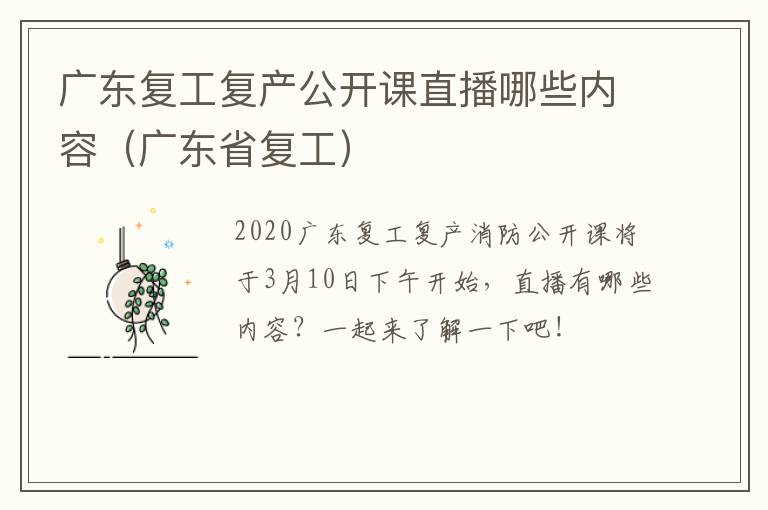 广东复工复产公开课直播哪些内容（广东省复工）

2020广东复工复产消防公开课将于3月10日下午开始，直播有哪些内容？一起来了解一下吧！